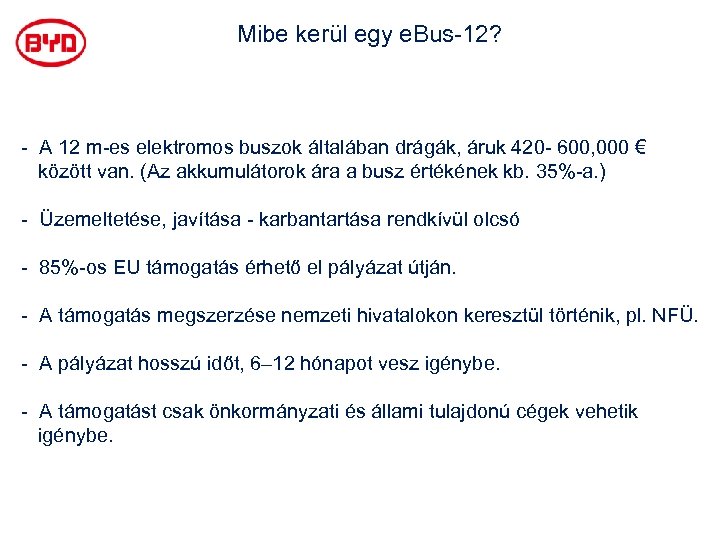 BYD

Mibe kerül egy eBus-12?

- A 12 m-es elektromos buszok általában drágák, áruk 420- 600,000 € között van. (Az akkumulátorok ára a busz értékének kb. 35%-a.)

- Üzemeltetése, javítása - karbantartása rendkívül olcsó

- 85%-os EU támogatás érhető el pályázat útján.

- A támogatás megszerzése nemzeti hivatalokon keresztül történik, pl. NFÜ.

- A pályázat hosszú időt, 6–12 hónapot vesz igénybe.

- A támogatást csak önkormányzati és állami tulajdonú cégek vehetik igénybe.